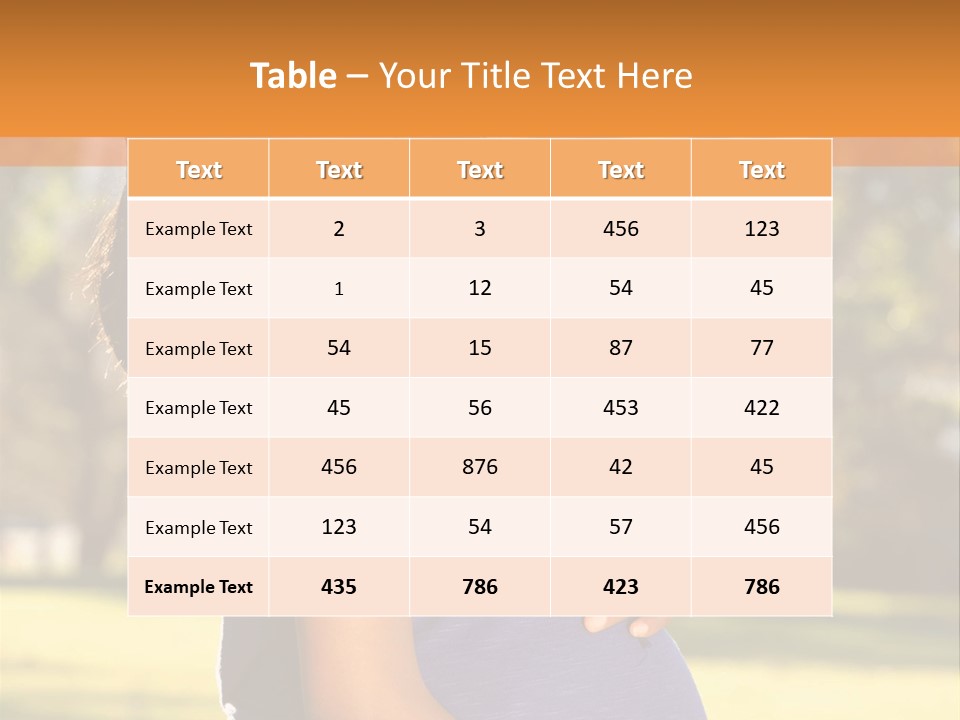 Table – Your Title Text Here

| Text | Text | Text | Text | Text |
|---|---|---|---|---|
| Example Text | 2 | 3 | 456 | 123 |
| Example Text | 1 | 12 | 54 | 45 |
| Example Text | 54 | 15 | 87 | 77 |
| Example Text | 45 | 56 | 453 | 422 |
| Example Text | 456 | 876 | 42 | 45 |
| Example Text | 123 | 54 | 57 | 456 |
| Example Text | 435 | 786 | 423 | 786 |